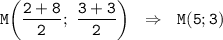 $M\left(\frac{2+8}{2};\ \frac{3+3}{2}\right) \Rightarrow M(5;3)$